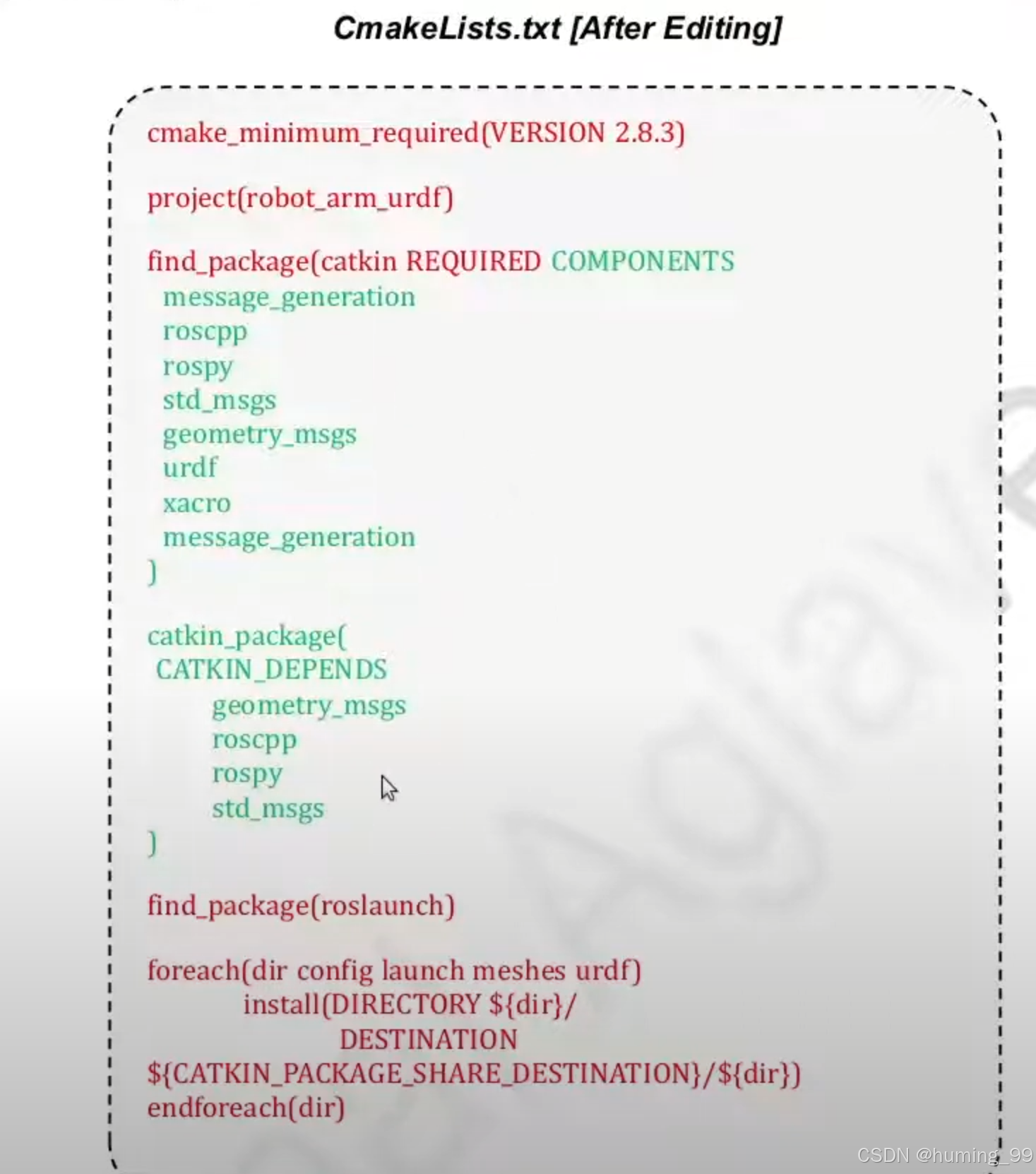 CmakeLists.txt [After Editing]

cmake_minimum_required(VERSION 2.8.3)

project(robot_arm_urdf)

find_package(catkin REQUIRED COMPONENTS
message_generation
roscpp
rospy
std_msgs
geometry_msgs
urdf
xacro
message_generation
)

catkin_package(
CATKIN_DEPENDS
geometry_msgs
roscpp
rospy
std_msgs
)

find_package(roslaunch)

foreach(dir config launch meshes urdf)
install(DIRECTORY ${dir}/
DESTINATION
${CATKIN_PACKAGE_SHARE_DESTINATION}/${dir})
endforeach(dir)

CSDN @huming_99